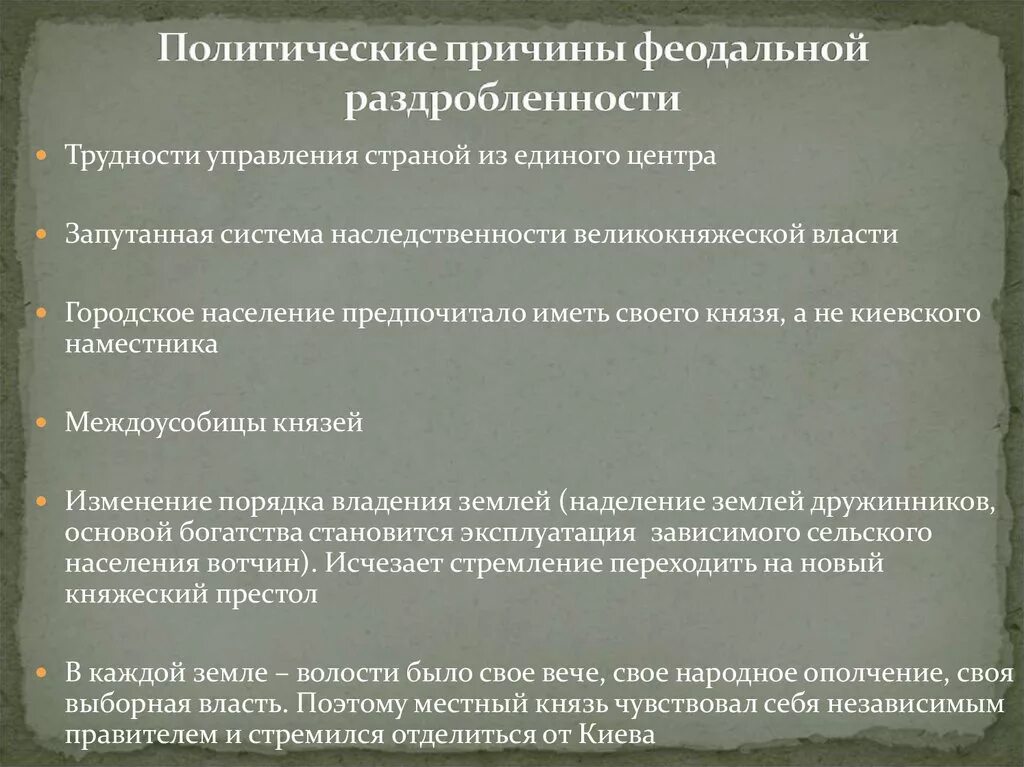 Политические причины феодальной раздробленности

Трудности управления страной из единого центра

Запутанная система наследственности великокняжеской власти

Городское население предпочитало иметь своего князя, а не киевского наместника

Междоусобицы князей

Изменение порядка владения землей (наделение землей дружинников, основой богатства становится эксплуатация зависимого сельского населения вотчин). Исчезает стремление переходить на новый княжеский престол

В каждой земле – волости было свое вече, свое народное ополчение, своя выборная власть. Поэтому местный князь чувствовал себя независимым правителем и стремился отделиться от Киева